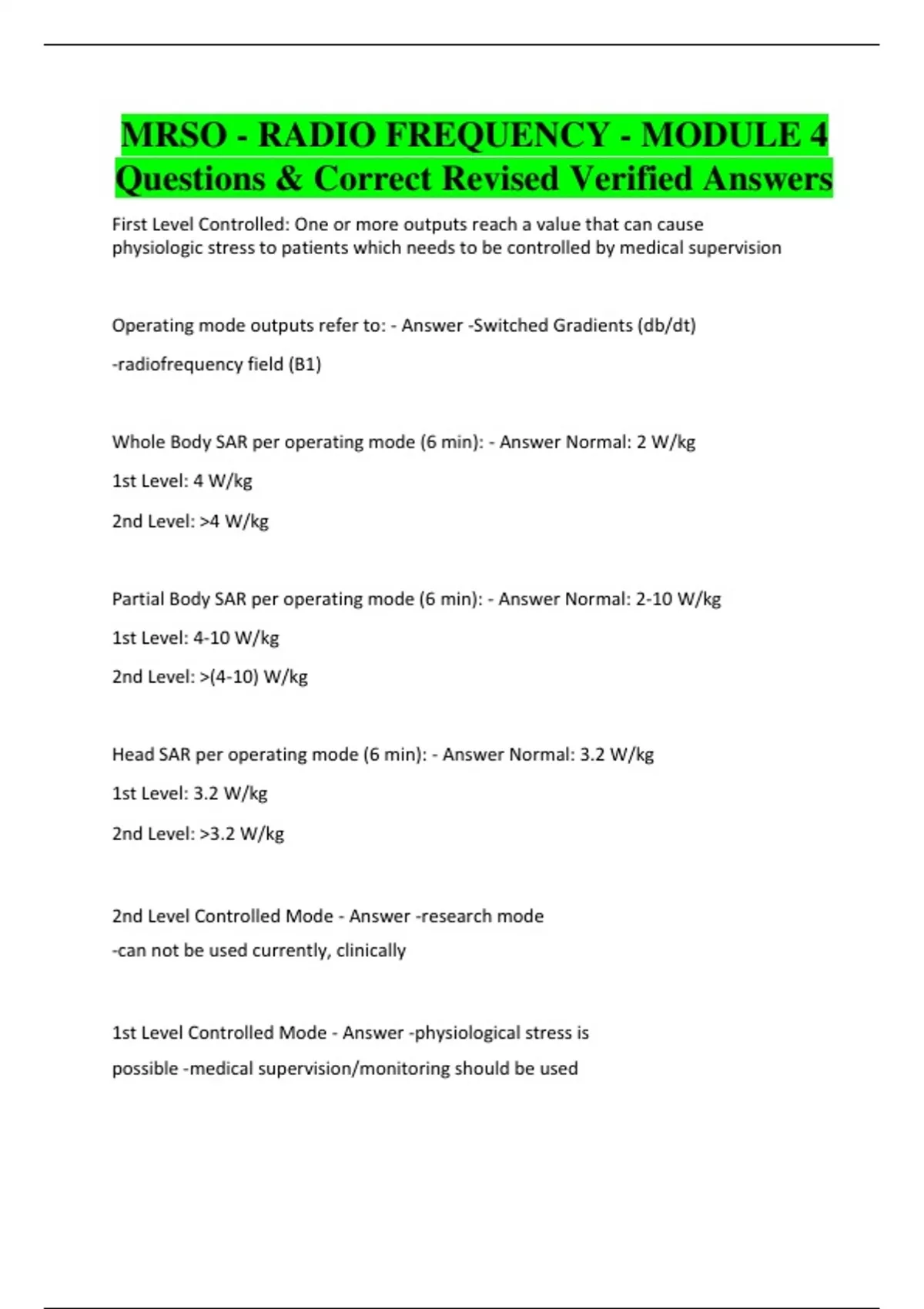 MRSO - RADIO FREQUENCY - MODULE 4 Questions & Correct Revised Verified Answers

First Level Controlled: One or more outputs reach a value that can cause physiologic stress to patients which needs to be controlled by medical supervision

Operating mode outputs refer to: - Answer -Switched Gradients (db/dt)

-radiofrequency field (B1)

Whole Body SAR per operating mode (6 min): - Answer Normal: 2 W/kg

1st Level: 4 W/kg

2nd Level: >4 W/kg

Partial Body SAR per operating mode (6 min): - Answer Normal: 2-10 W/kg

1st Level: 4-10 W/kg

2nd Level: >(4-10) W/kg

Head SAR per operating mode (6 min): - Answer Normal: 3.2 W/kg

1st Level: 3.2 W/kg

2nd Level: >3.2 W/kg

2nd Level Controlled Mode - Answer -research mode

-can not be used currently, clinically

1st Level Controlled Mode - Answer -physiological stress is

possible -medical supervision/monitoring should be used